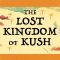 THE LOST KINGDOM OF KUSH